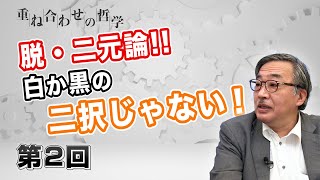 重ね合わせの哲学

脱・二元論!!
白か黒の
二択じゃない!

第2回